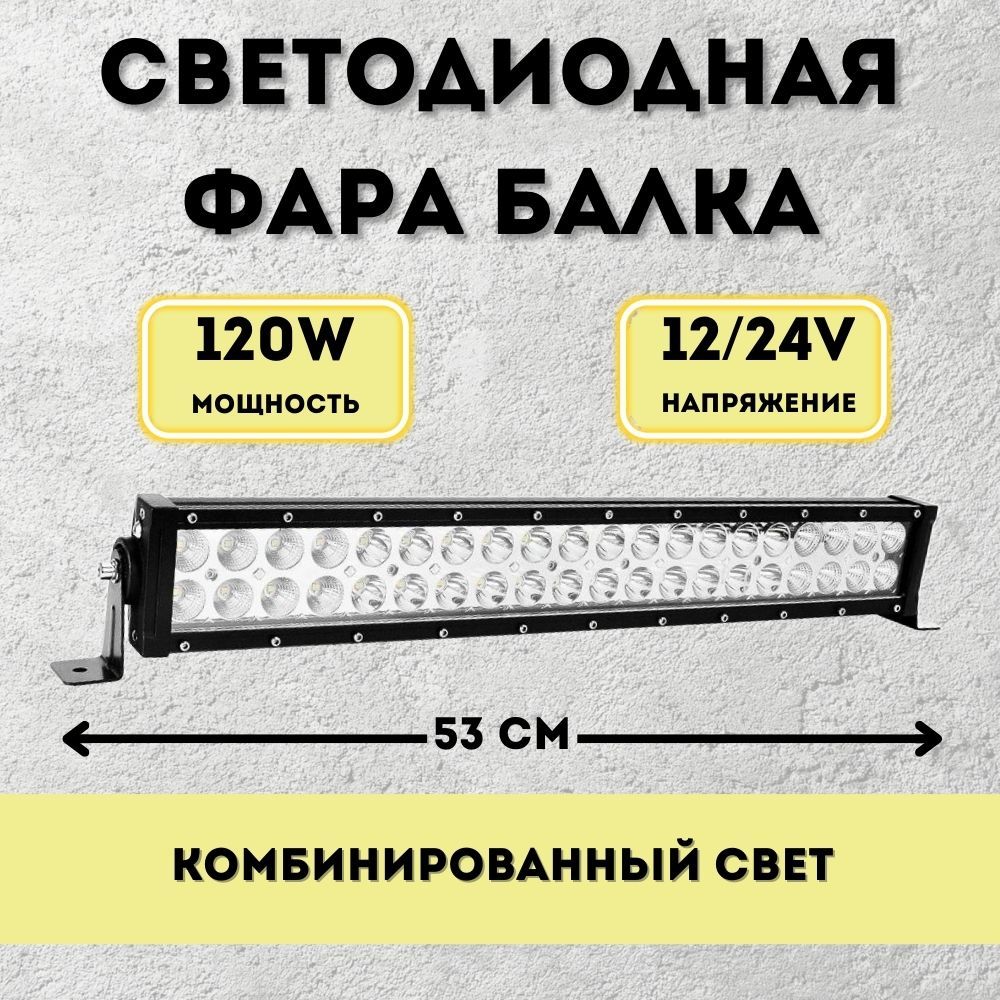 СВЕТОДИОДНАЯ ФАРА БАЛКА

120W
МОЩНОСТЬ

12/24V
НАПРЯЖЕНИЕ

53 СМ

КОМБИНИРОВАННЫЙ СВЕТ